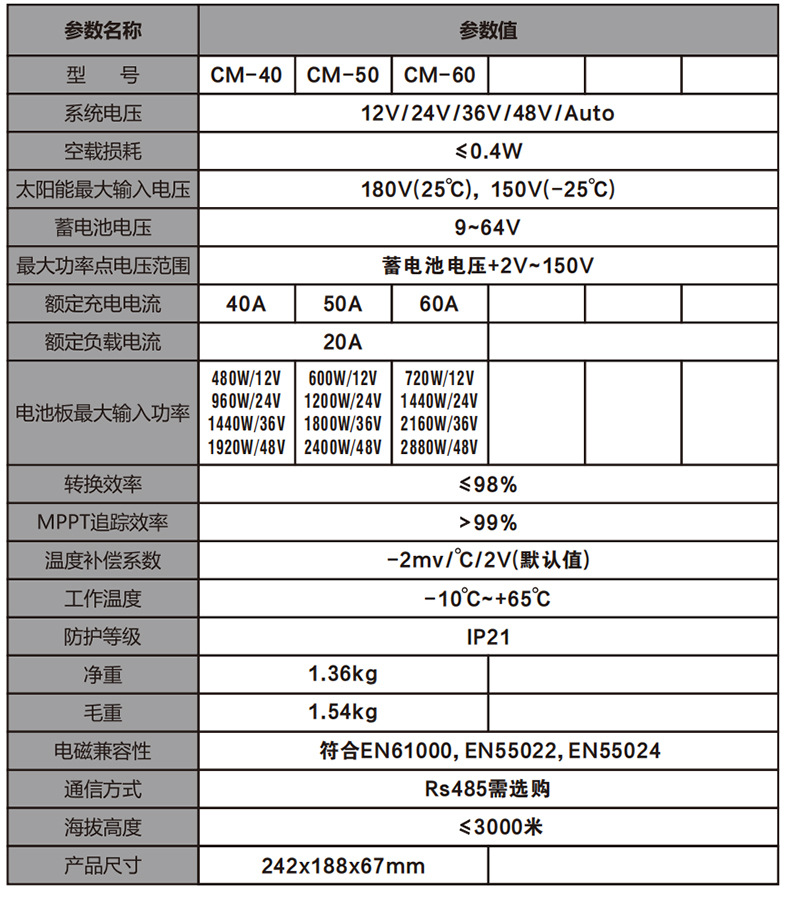 | 参数名称 | 参数值 | | | | | |
|---|---|---|---|---|---|---|
| 型　号 | CM-40 | CM-50 | CM-60 | | | |
| 系统电压 | 12V/24V/36V/48V/Auto | | | | | |
| 空载损耗 | ≤0.4W | | | | | |
| 太阳能最大输入电压 | 180V(25℃), 150V(-25℃) | | | | | |
| 蓄电池电压 | 9~64V | | | | | |
| 最大功率点电压范围 | 蓄电池电压+2V~150V | | | | | |
| 额定充电电流 | 40A | 50A | 60A | | | |
| 额定负载电流 | 20A | | | | | |
| 电池板最大输入功率 | 480W/12V 960W/24V 1440W/36V 1920W/48V | 600W/12V 1200W/24V 1800W/36V 2400W/48V | 720W/12V 1440W/24V 2160W/36V 2880W/48V | | | |
| 转换效率 | ≤98% | | | | | |
| MPPT追踪效率 | >99% | | | | | |
| 温度补偿系数 | -2mv/℃/2V(默认值) | | | | | |
| 工作温度 | -10℃~+65℃ | | | | | |
| 防护等级 | IP21 | | | | | |
| 净重 | 1.36kg | | | | | |
| 毛重 | 1.54kg | | | | | |
| 电磁兼容性 | 符合EN61000, EN55022, EN55024 | | | | | |
| 通信方式 | Rs485需选购 | | | | | |
| 海拔高度 | ≤3000米 | | | | | |
| 产品尺寸 | 242x188x67mm | | | | | |